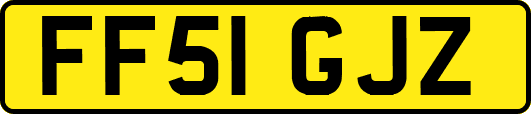 FF51 GJZ